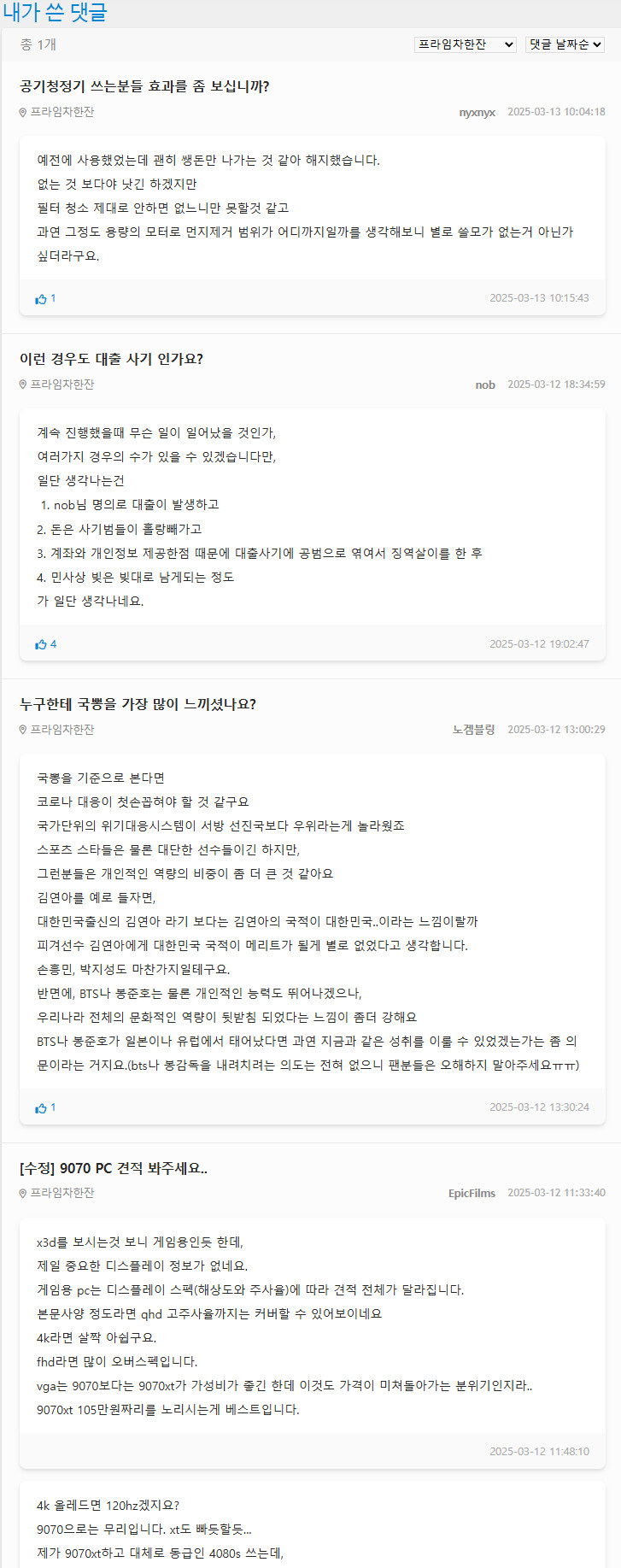 내가 쓴 댓글

총 1개

프라임차한잔
댓글 날짜순

공기청정기 쓰는분들 효과를 좀 보십니까?

프라임차한잔
nyxnyx 2025-03-13 10:04:18

예전에 사용했었는데 괜히 쌩돈만 나가는 것 같아 해지했습니다.
없는 것 보다야 낫긴 하겠지만
필터 청소 제대로 안하면 없느니만 못할것 같고
과연 그정도 용량의 모터로 먼지제거 범위가 어디까지일까를 생각해보니 별로 쓸모가 없는거 아닌가 싶더라구요.

1
2025-03-13 10:15:43

이런 경우도 대출 사기 인가요?

프라임차한잔
nob 2025-03-12 18:34:59

계속 진행했을때 무슨 일이 일어났을 것인가,
여러가지 경우의 수가 있을 수 있겠습니다만,
일단 생각나는건
1. nob님 명의로 대출이 발생하고
2. 돈은 사기범들이 홀랑빼가고
3. 계좌와 개인정보 제공한점 때문에 대출사기에 공범으로 엮여서 징역살이를 한 후
4. 민사상 빚은 빚대로 남게되는 정도
가 일단 생각나네요.

4
2025-03-12 19:02:47

누구한테 국뽕을 가장 많이 느끼셨나요?

프라임차한잔
노겜블링 2025-03-12 13:00:29

국뽕을 기준으로 본다면
코로나 대응이 첫손꼽혀야 할 것 같구요
국가단위의 위기대응시스템이 서방 선진국보다 우위라는게 놀라웠죠
스포츠 스타들은 물론 대단한 선수들이긴 하지만,
그런분들은 개인적인 역량의 비중이 좀 더 큰 것 같아요
김연아를 예로 들자면,
대한민국출신의 김연아 라기 보다는 김연아의 국적이 대한민국..이라는 느낌이랄까
피겨선수 김연아에게 대한민국 국적이 메리트가 될게 별로 없었다고 생각합니다.
손흥민, 박지성도 마찬가지일테구요.
반면에, BTS나 봉준호는 물론 개인적인 능력도 뛰어나겠으나,
우리나라 전체의 문화적인 역량이 뒷받침 되었다는 느낌이 좀더 강해요
BTS나 봉준호가 일본이나 유럽에서 태어났다면 과연 지금과 같은 성취를 이룰 수 있었겠는가는 좀 의문이라는 거지요.(bts나 봉감독을 내려치려는 의도는 전혀 없으니 팬분들은 오해하지 말아주세요ㅠㅠ)

1
2025-03-12 13:30:24

[수정] 9070 PC 견적 봐주세요..

프라임차한잔
EpicFilms 2025-03-12 11:33:40

x3d를 보시는것 보니 게임용인듯 한데,
제일 중요한 디스플레이 정보가 없네요.
게임용 pc는 디스플레이 스펙(해상도와 주사율)에 따라 견적 전체가 달라집니다.
본문사양 정도라면 qhd 고주사율까지는 커버할 수 있어보이네요
4k라면 살짝 아쉽구요.
fhd라면 많이 오버스펙입니다.
vga는 9070보다는 9070xt가 가성비가 좋긴 한데 이것도 가격이 미쳐돌아가는 분위기인지라..
9070xt 105만원짜리를 노리시는게 베스트입니다.

2025-03-12 11:48:10

4k 올레드면 120hz겠지요?
9070으로는 무리입니다. xt도 빠듯할듯...
제가 9070xt하고 대체로 동급인 4080s 쓰는데,